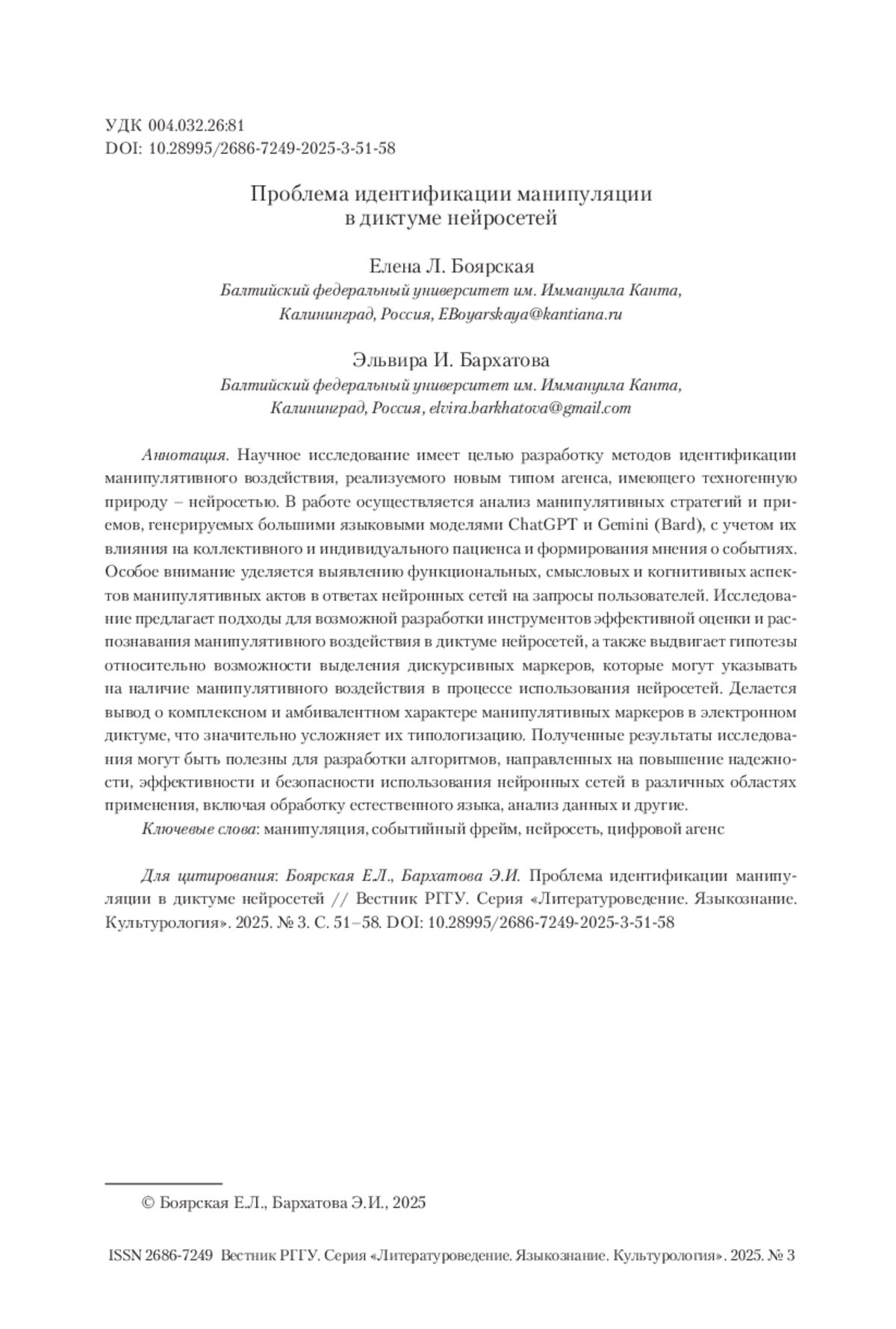 УДК 004.032.26:81
DOI: 10.28995/2686-7249-2025-3-51-58

Проблема идентификации манипуляции
в диктуме нейросетей

Елена Л. Боярская
Балтийский федеральный университет им. Иммануила Канта,
Калининград, Россия, EBoyarskaya@kantiana.ru

Эльвира И. Бархатова
Балтийский федеральный университет им. Иммануила Канта,
Калининград, Россия, elvira.barkhatova@gmail.com

Аннотация. Научное исследование имеет целью разработку методов идентификации манипулятивного воздействия, реализуемого новым типом агенса, имеющего техногенную природу – нейросетью. В работе осуществляется анализ манипулятивных стратегий и приемов, генерируемых большими языковыми моделями ChatGPT и Gemini (Bard), с учетом их влияния на коллективного и индивидуального пациенса и формирования мнения о событиях. Особое внимание уделяется выявлению функциональных, смысловых и когнитивных аспектов манипулятивных актов в ответах нейронных сетей на запросы пользователей. Исследование предлагает подходы для возможной разработки инструментов эффективной оценки и распознавания манипулятивного воздействия в диктуме нейросетей, а также выдвигает гипотезы относительно возможности выделения дискурсивных маркеров, которые могут указывать на наличие манипулятивного воздействия в процессе использования нейросетей. Делается вывод о комплексном и амбивалентном характере манипулятивных маркеров в электронном диктуме, что значительно усложняет их типологизацию. Полученные результаты исследования могут быть полезны для разработки алгоритмов, направленных на повышение надежности, эффективности и безопасности использования нейронных сетей в различных областях применения, включая обработку естественного языка, анализ данных и другие.
Ключевые слова: манипуляция, событийный фрейм, нейросеть, цифровой агенс

Для цитирования: Боярская Е.Л., Бархатова Э.И. Проблема идентификации манипуляции в диктуме нейросетей // Вестник РГГУ. Серия «Литературоведение. Языкознание. Культурология». 2025. № 3. С. 51–58. DOI: 10.28995/2686-7249-2025-3-51-58

© Боярская Е.Л., Бархатова Э.И., 2025

ISSN 2686-7249 Вестник РГГУ. Серия «Литературоведение. Языкознание. Культурология». 2025. № 3